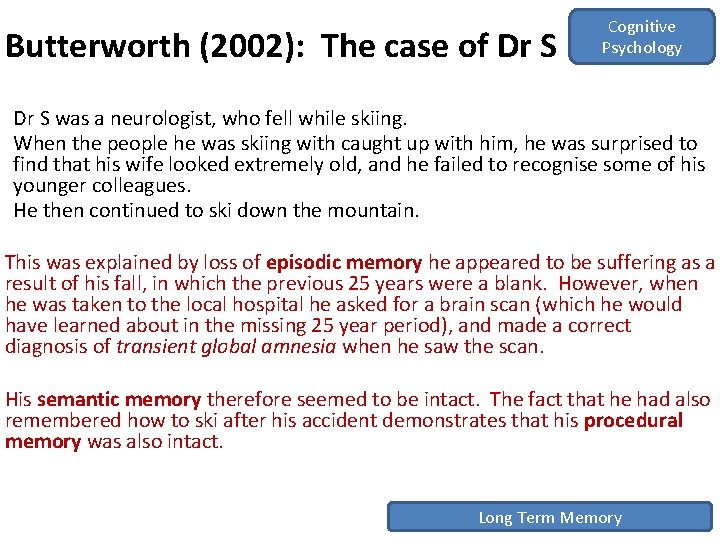 Butterworth (2002): The case of Dr S

Cognitive
Psychology

Dr S was a neurologist, who fell while skiing.

When the people he was skiing with caught up with him, he was surprised to find that his wife looked extremely old, and he failed to recognise some of his younger colleagues.

He then continued to ski down the mountain.

This was explained by loss of episodic memory he appeared to be suffering as a result of his fall, in which the previous 25 years were a blank. However, when he was taken to the local hospital he asked for a brain scan (which he would have learned about in the missing 25 year period), and made a correct diagnosis of transient global amnesia when he saw the scan.

His semantic memory therefore seemed to be intact. The fact that he had also remembered how to ski after his accident demonstrates that his procedural memory was also intact.

Long Term Memory